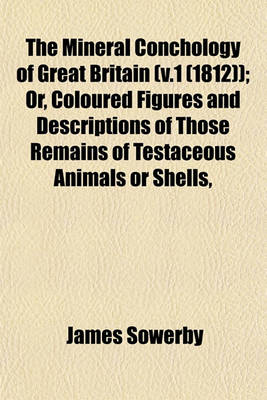 The Mineral Conchology of Great Britain (v.1 (1812)); Or, Coloured Figures and Descriptions of Those Remains of Testaceous Animals or Shells,

James Sowerby